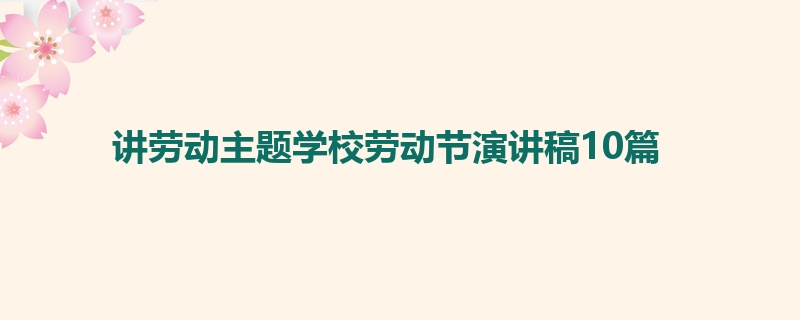 讲劳动主题学校劳动节演讲稿10篇